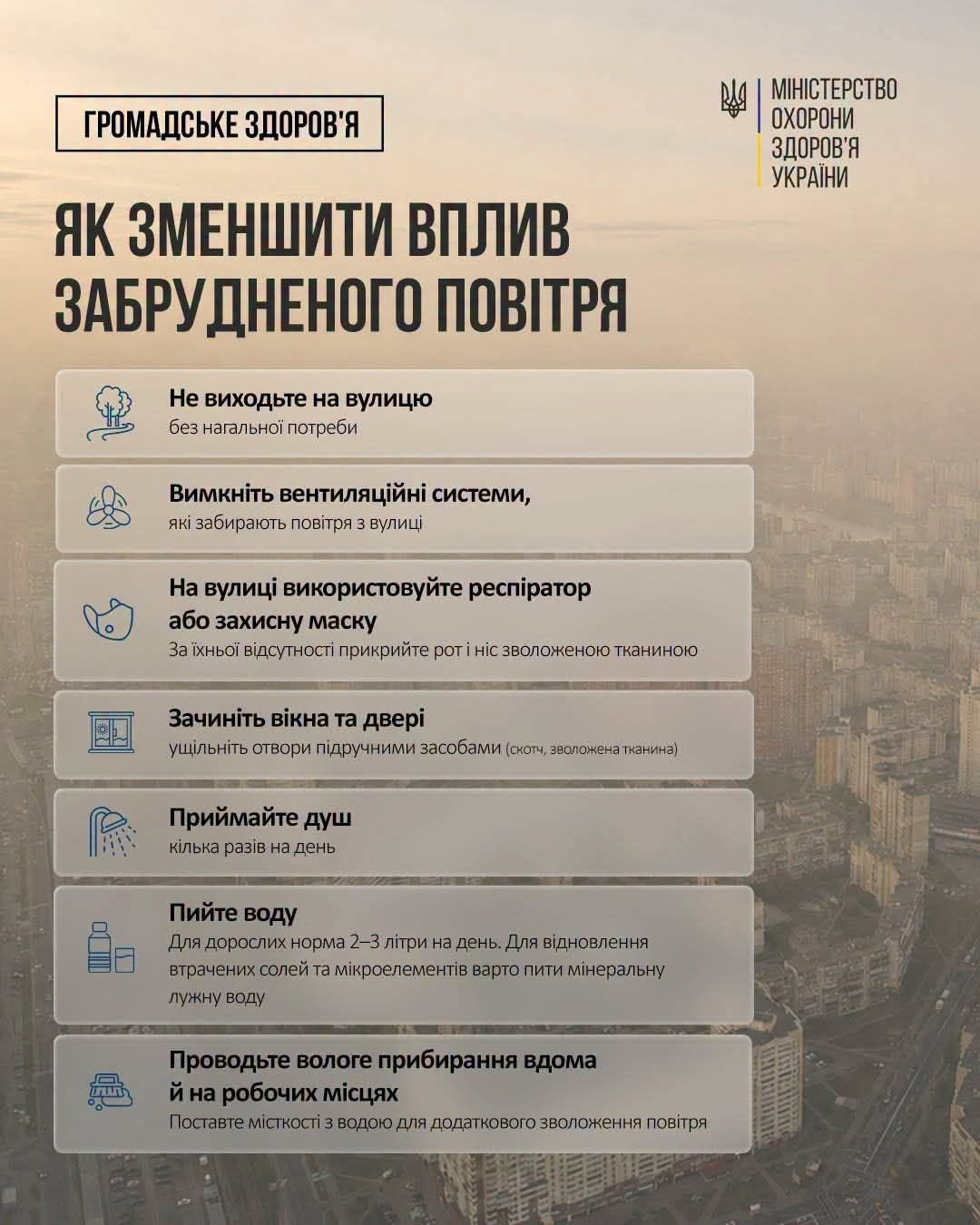 ГРОМАДСЬКЕ ЗДОРОВ'Я

МІНІСТЕРСТВО ОХОРОНИ ЗДОРОВ'Я УКРАЇНИ

ЯК ЗМЕНШИТИ ВПЛИВ ЗАБРУДНЕНОГО ПОВІТРЯ

Не виходьте на вулицю
без нагальної потреби

Вимкніть вентиляційні системи,
які забирають повітря з вулиці

На вулиці використовуйте респіратор або захисну маску
За їхньої відсутності прикрийте рот і ніс зволоженою тканиною

Зачиніть вікна та двері
ущільніть отвори підручними засобами (скотч, зволожена тканина)

Приймайте душ
кілька разів на день

Пийте воду
Для дорослих норма 2–3 літри на день. Для відновлення втрачених солей та мікроелементів варто пити мінеральну лужну воду

Проводьте вологе прибирання вдома й на робочих місцях
Поставте місткості з водою для додаткового зволоження повітря